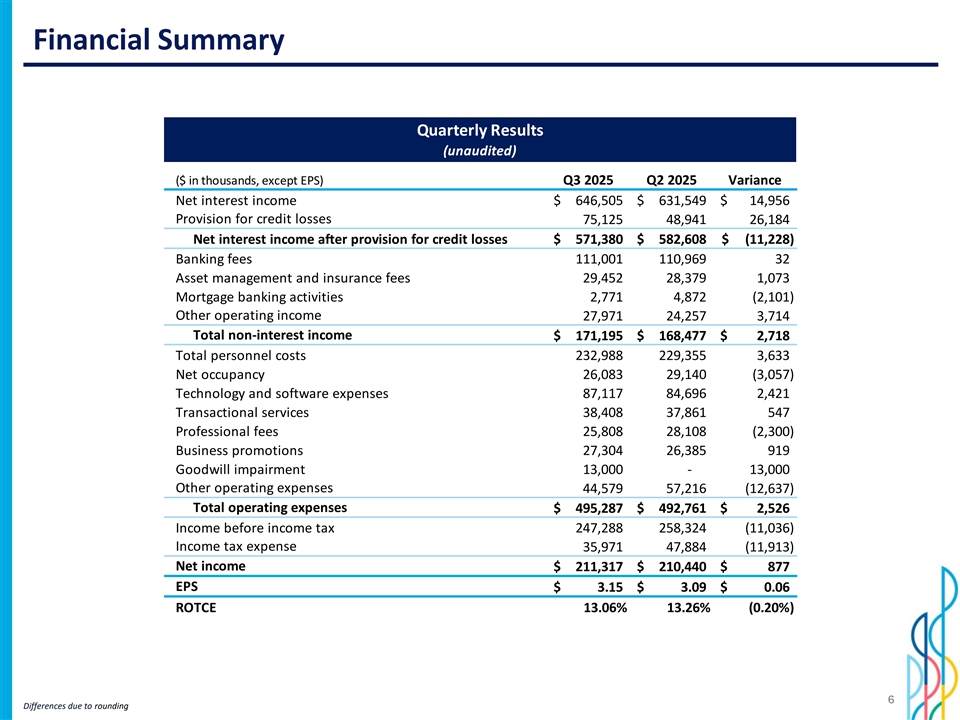 Financial Summary

Quarterly Results
(unaudited)

| ($ in thousands, except EPS) | Q3 2025 | Q2 2025 | Variance |
|---|---|---|---|
| Net interest income | $ 646,505 | $ 631,549 | $ 14,956 |
| Provision for credit losses | 75,125 | 48,941 | 26,184 |
| Net interest income after provision for credit losses | $ 571,380 | $ 582,608 | $ (11,228) |
| Banking fees | 111,001 | 110,969 | 32 |
| Asset management and insurance fees | 29,452 | 28,379 | 1,073 |
| Mortgage banking activities | 2,771 | 4,872 | (2,101) |
| Other operating income | 27,971 | 24,257 | 3,714 |
| Total non-interest income | $ 171,195 | $ 168,477 | $ 2,718 |
| Total personnel costs | 232,988 | 229,355 | 3,633 |
| Net occupancy | 26,083 | 29,140 | (3,057) |
| Technology and software expenses | 87,117 | 84,696 | 2,421 |
| Transactional services | 38,408 | 37,861 | 547 |
| Professional fees | 25,808 | 28,108 | (2,300) |
| Business promotions | 27,304 | 26,385 | 919 |
| Goodwill impairment | 13,000 | - | 13,000 |
| Other operating expenses | 44,579 | 57,216 | (12,637) |
| Total operating expenses | $ 495,287 | $ 492,761 | $ 2,526 |
| Income before income tax | 247,288 | 258,324 | (11,036) |
| Income tax expense | 35,971 | 47,884 | (11,913) |
| Net income | $ 211,317 | $ 210,440 | $ 877 |
| EPS | $ 3.15 | $ 3.09 | $ 0.06 |
| ROTCE | 13.06% | 13.26% | (0.20%) |

Differences due to rounding

6